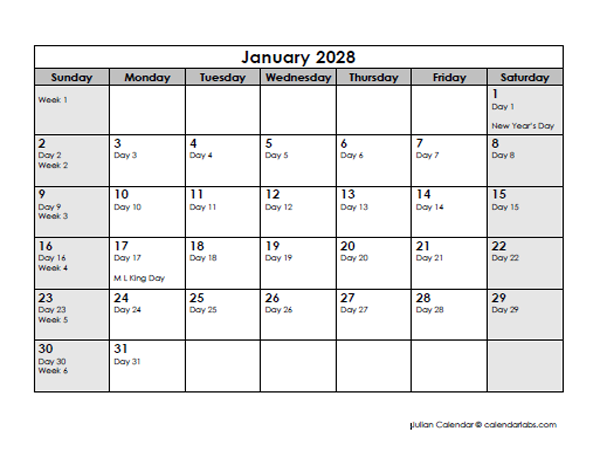 January 2028

| Sunday | Monday | Tuesday | Wednesday | Thursday | Friday | Saturday |
|---|---|---|---|---|---|---|
| Week 1 | | | | | | 1 Day 1 New Year's Day |
| 2 Day 2 Week 2 | 3 Day 3 | 4 Day 4 | 5 Day 5 | 6 Day 6 | 7 Day 7 | 8 Day 8 |
| 9 Day 9 Week 3 | 10 Day 10 | 11 Day 11 | 12 Day 12 | 13 Day 13 | 14 Day 14 | 15 Day 15 |
| 16 Day 16 Week 4 | 17 Day 17 M L King Day | 18 Day 18 | 19 Day 19 | 20 Day 20 | 21 Day 21 | 22 Day 22 |
| 23 Day 23 Week 5 | 24 Day 24 | 25 Day 25 | 26 Day 26 | 27 Day 27 | 28 Day 28 | 29 Day 29 |
| 30 Day 30 Week 6 | 31 Day 31 | | | | | |

Julian Calendar © calendarlabs.com